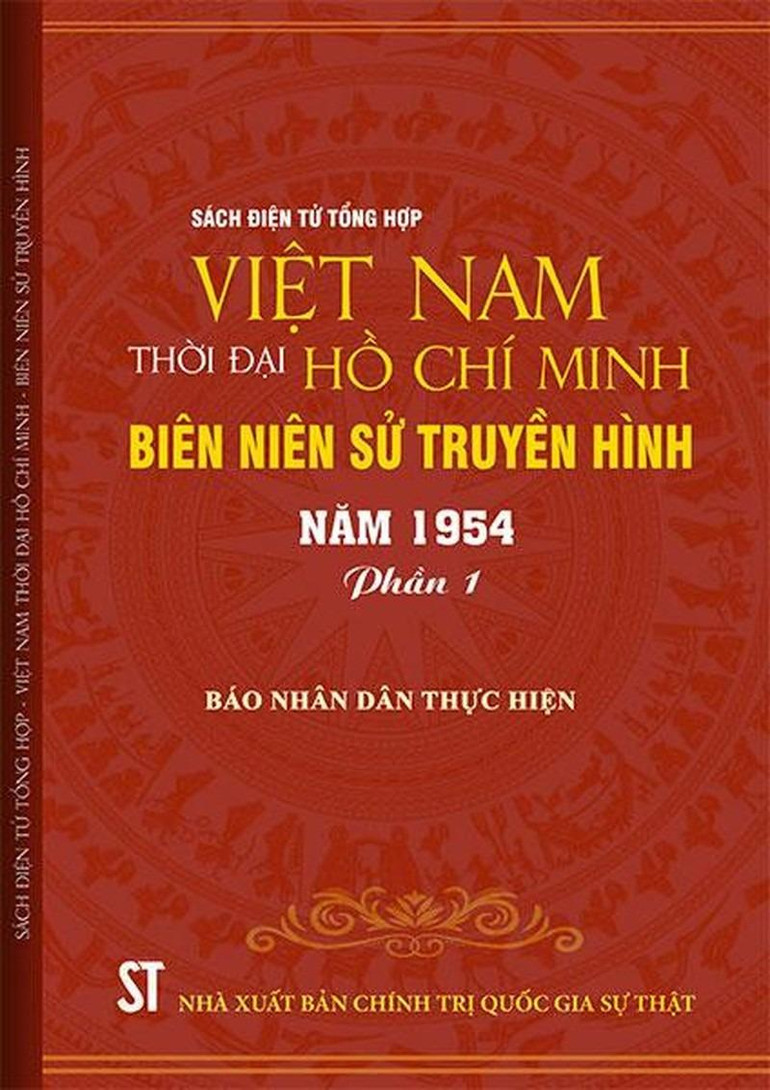 SÁCH ĐIỆN TỬ TỔNG HỢP - VIỆT NAM THỜI ĐẠI HỒ CHÍ MINH - BIÊN NIÊN SỬ TRUYỀN HÌNH

SÁCH ĐIỆN TỬ TỔNG HỢP

VIỆT NAM

THỜI ĐẠI HỒ CHÍ MINH

BIÊN NIÊN SỬ TRUYỀN HÌNH

NĂM 1954

Phần 1

BÁO NHÂN DÂN THỰC HIỆN

ST NHÀ XUẤT BẢN CHÍNH TRỊ QUỐC GIA SỰ THẬT